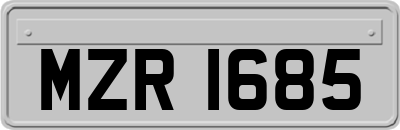 MZR 1685